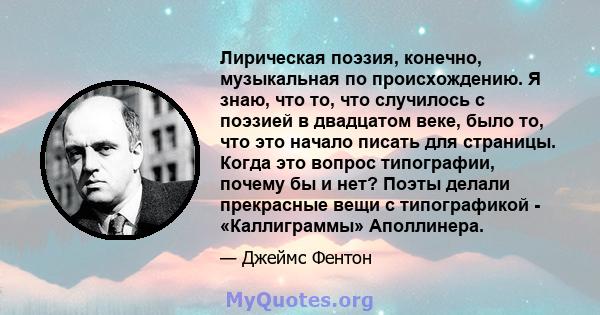 Лирическая поэзия, конечно, музыкальная по происхождению. Я знаю, что то, что случилось с поэзией в двадцатом веке, было то, что это начало писать для страницы. Когда это вопрос типографии, почему бы и нет? Поэты делали прекрасные вещи с типографикой - «Каллиграммы» Аполлинера.

— Джеймс Фентон

MyQuotes.org